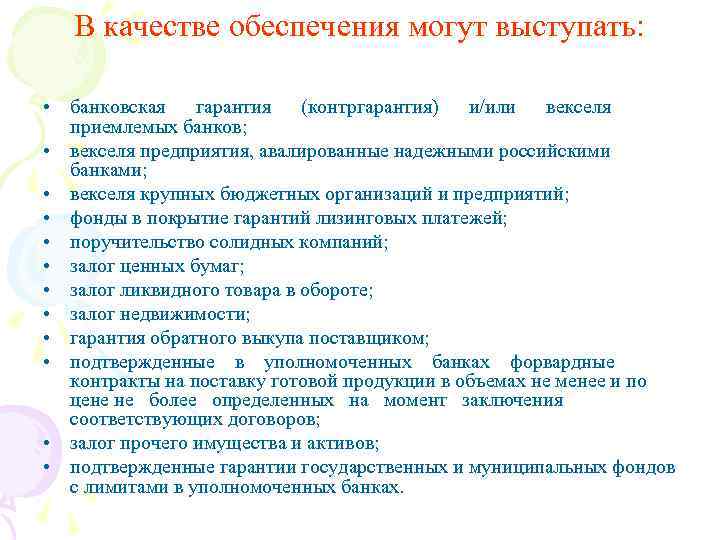 В качестве обеспечения могут выступать:

• банковская гарантия (контргарантия) и/или векселя приемлемых банков;
• векселя предприятия, авалированные надежными российскими банками;
• векселя крупных бюджетных организаций и предприятий;
• фонды в покрытие гарантий лизинговых платежей;
• поручительство солидных компаний;
• залог ценных бумаг;
• залог ликвидного товара в обороте;
• залог недвижимости;
• гарантия обратного выкупа поставщиком;
• подтвержденные в уполномоченных банках форвардные контракты на поставку готовой продукции в объемах не менее и по цене не более определенных на момент заключения соответствующих договоров;
• залог прочего имущества и активов;
• подтвержденные гарантии государственных и муниципальных фондов с лимитами в уполномоченных банках.